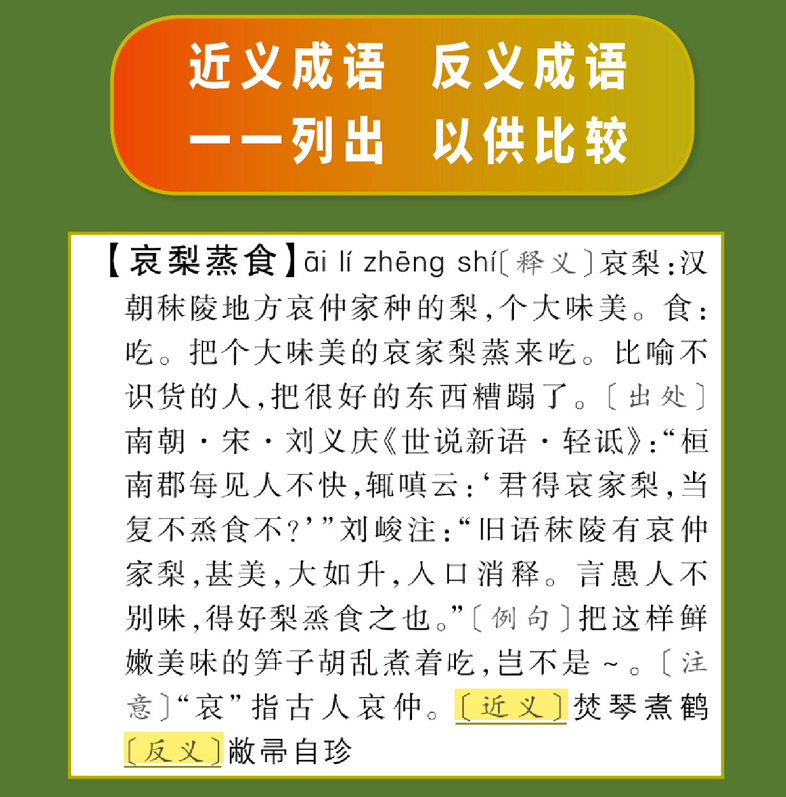 近义成语 反义成语
一一列出 以供比较

【哀梨蒸食】āi lí zhēng shí〔释义〕哀梨：汉朝秣陵地方哀仲家种的梨，个大味美。食：吃。把个大味美的哀家梨蒸来吃。比喻不识货的人，把很好的东西糟蹋了。〔出处〕南朝·宋·刘义庆《世说新语·轻诋》：“桓南郡每见人不快，辄嗔云：‘君得哀家梨，当复不烝食不？’”刘峻注：“旧语秣陵有哀仲家梨，甚美，大如升，入口消释。言愚人不别味，得好梨烝食之也。”〔例句〕把这样鲜嫩美味的笋子胡乱煮着吃，岂不是～。〔注意〕“哀”指古人哀仲。〔近义〕焚琴煮鹤〔反义〕敝帚自珍